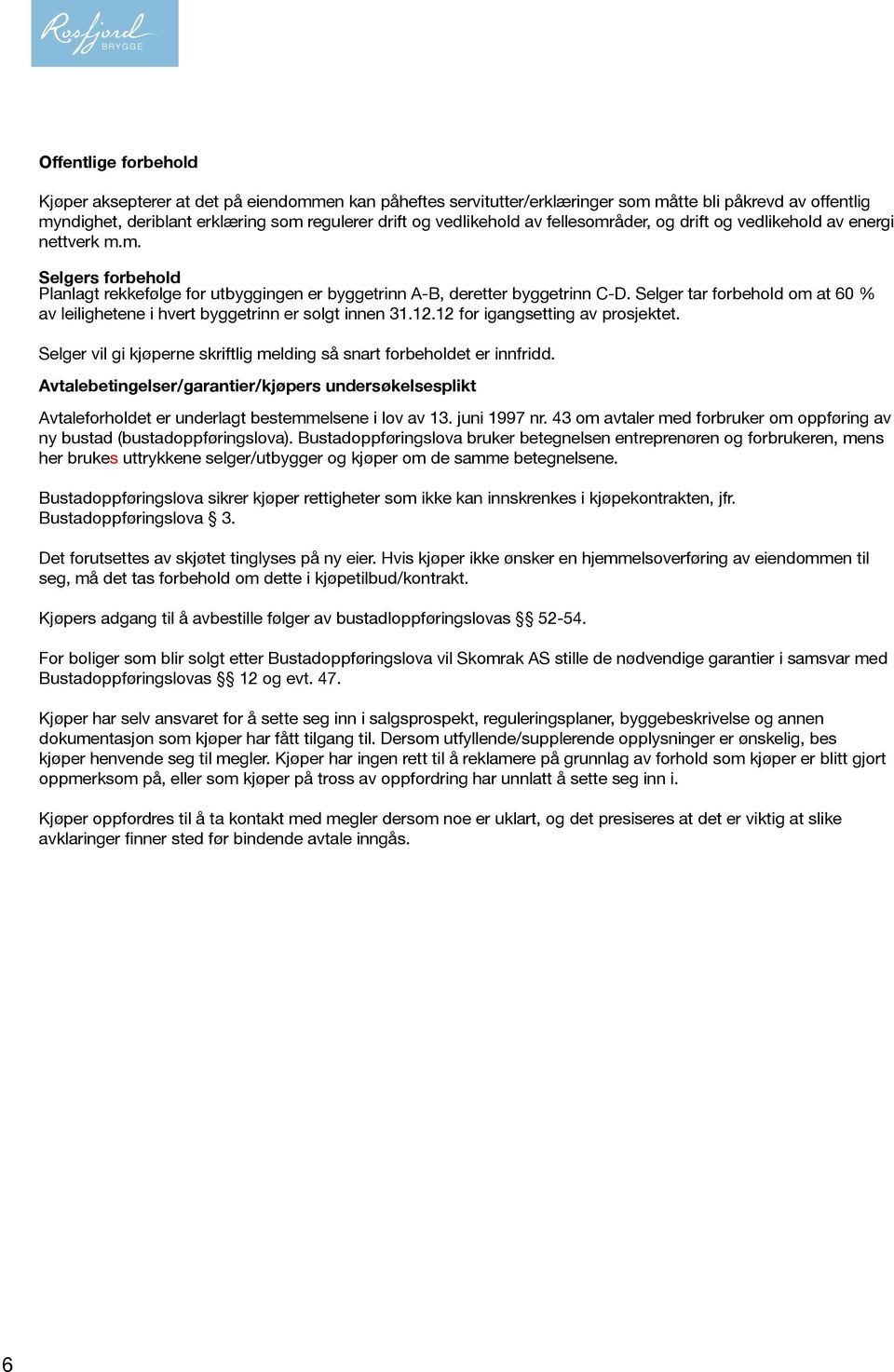 Rosfjord BRYGGE

Offentlige forbehold

Kjøper aksepterer at det på eiendommen kan påheftes servitutter/erklæringer som måtte bli påkrevd av offentlig myndighet, deriblant erklæring som regulerer drift og vedlikehold av fellesområder, og drift og vedlikehold av energi nettverk m.m.

Selgers forbehold
Planlagt rekkefølge for utbyggingen er byggetrinn A-B, deretter byggetrinn C-D. Selger tar forbehold om at 60 % av leilighetene i hvert byggetrinn er solgt innen 31.12.12 for igangsetting av prosjektet.

Selger vil gi kjøperne skriftlig melding så snart forbeholdet er innfridd.

Avtalebetingelser/garantier/kjøpers undersøkelsesplikt

Avtaleforholdet er underlagt bestemmelsene i lov av 13. juni 1997 nr. 43 om avtaler med forbruker om oppføring av ny bustad (bustadoppføringslova). Bustadoppføringslova bruker betegnelsen entreprenøren og forbrukeren, mens her brukes uttrykkene selger/utbygger og kjøper om de samme betegnelsene.

Bustadoppføringslova sikrer kjøper rettigheter som ikke kan innskrenkes i kjøpekontrakten, jfr. Bustadoppføringslova § 3.

Det forutsettes av skjøtet tinglyses på ny eier. Hvis kjøper ikke ønsker en hjemmelsoverføring av eiendommen til seg, må det tas forbehold om dette i kjøpetilbud/kontrakt.

Kjøpers adgang til å avbestille følger av bustadloppføringslovas §§ 52-54.

For boliger som blir solgt etter Bustadoppføringslova vil Skomrak AS stille de nødvendige garantier i samsvar med Bustadoppføringslovas §§ 12 og evt. 47.

Kjøper har selv ansvaret for å sette seg inn i salgsprospekt, reguleringsplaner, byggebeskrivelse og annen dokumentasjon som kjøper har fått tilgang til. Dersom utfyllende/supplerende opplysninger er ønskelig, bes kjøper henvende seg til megler. Kjøper har ingen rett til å reklamere på grunnlag av forhold som kjøper er blitt gjort oppmerksom på, eller som kjøper på tross av oppfordring har unnlatt å sette seg inn i.

Kjøper oppfordres til å ta kontakt med megler dersom noe er uklart, og det presiseres at det er viktig at slike avklaringer finner sted før bindende avtale inngås.

6